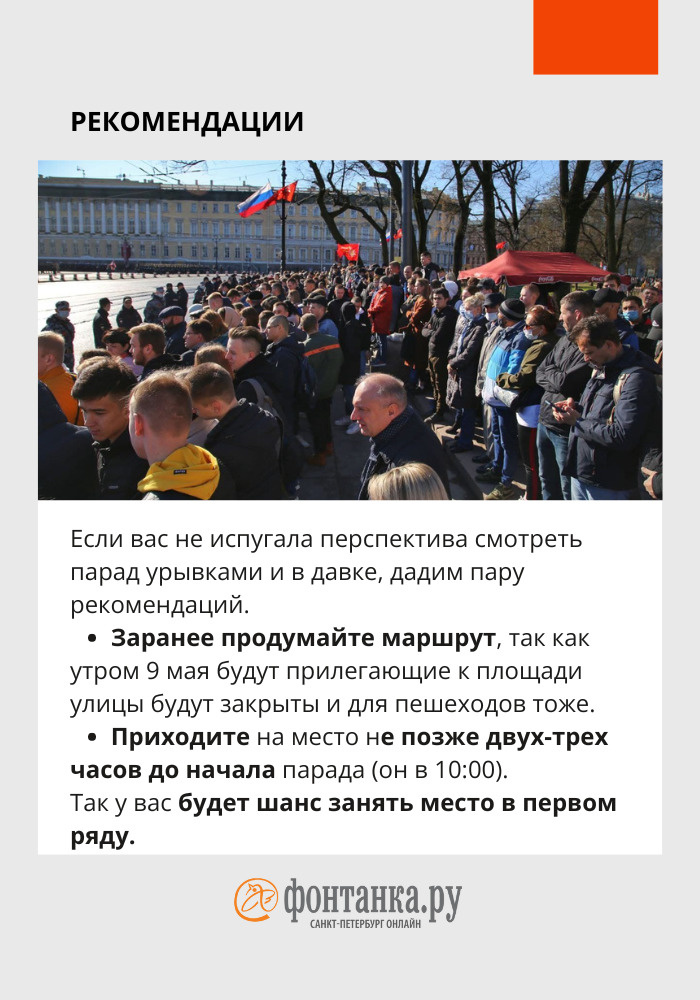 РЕКОМЕНДАЦИИ

Если вас не испугала перспектива смотреть парад урывками и в давке, дадим пару рекомендаций.

• Заранее продумайте маршрут, так как утром 9 мая будут прилегающие к площади улицы будут закрыты и для пешеходов тоже.

• Приходите на место не позже двух-трех часов до начала парада (он в 10:00).

Так у вас будет шанс занять место в первом ряду.

фонтанка.ру
САНКТ-ПЕТЕРБУРГ ОНЛАЙН